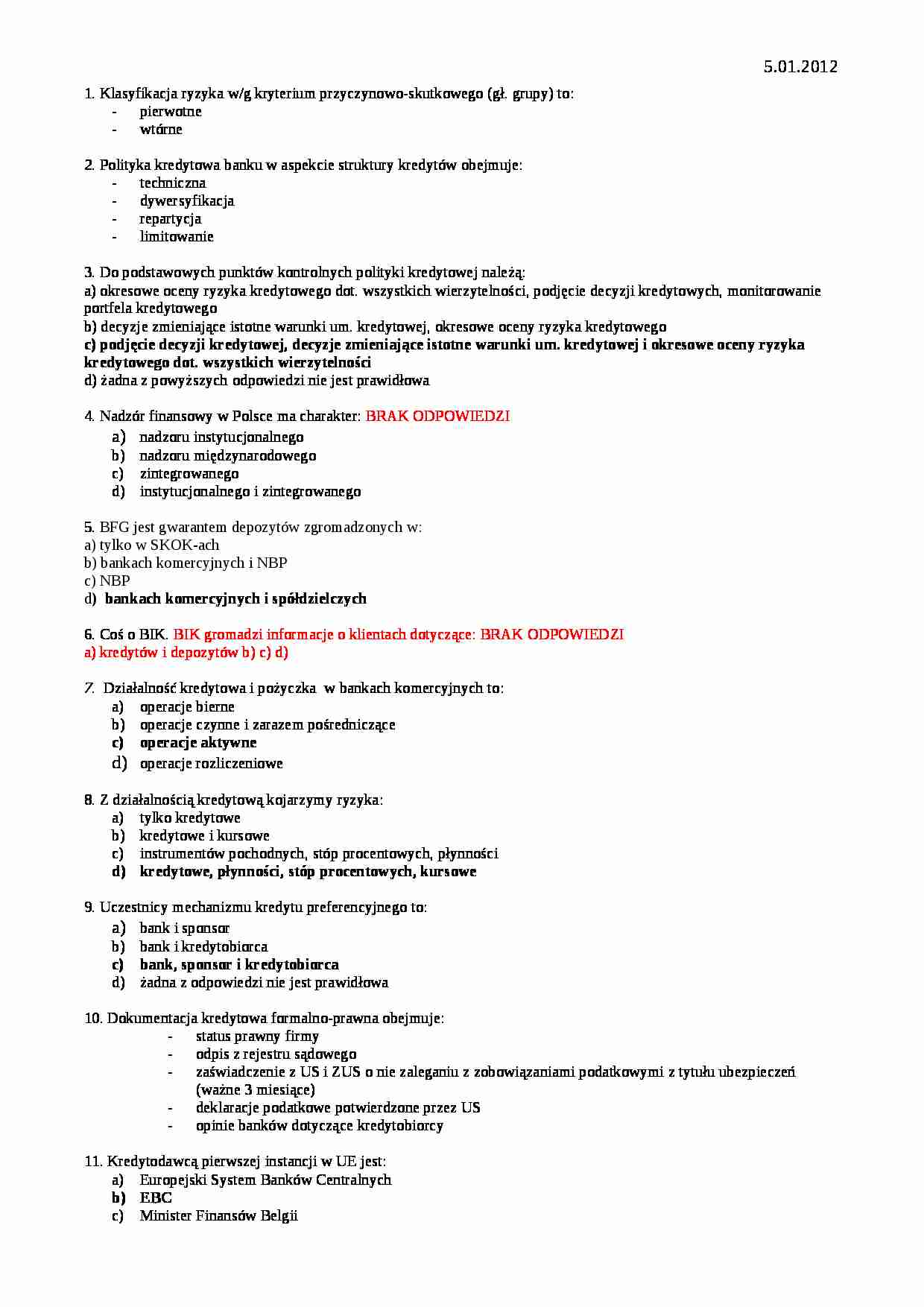 5.01.2012

1. Klasyfikacja ryzyka w/g kryterium przyczynowo-skutkowego (gł. grupy) to:
- pierwotne
- wtórne

2. Polityka kredytowa banku w aspekcie struktury kredytów obejmuje:
- techniczna
- dywersyfikacja
- repartycja
- limitowanie

3. Do podstawowych punktów kontrolnych polityki kredytowej należą:
a) okresowe oceny ryzyka kredytowego dot. wszystkich wierzytelności, podjęcie decyzji kredytowych, monitorowanie portfela kredytowego
b) decyzje zmieniające istotne warunki um. kredytowej, okresowe oceny ryzyka kredytowego
c) podjęcie decyzji kredytowej, decyzje zmieniające istotne warunki um. kredytowej i okresowe oceny ryzyka kredytowego dot. wszystkich wierzytelności
d) żadna z powyższych odpowiedzi nie jest prawidłowa

4. Nadzór finansowy w Polsce ma charakter: BRAK ODPOWIEDZI
a) nadzoru instytucjonalnego
b) nadzoru międzynarodowego
c) zintegrowanego
d) instytucjonalnego i zintegrowanego

5. BFG jest gwarantem depozytów zgromadzonych w:
a) tylko w SKOK-ach
b) bankach komercyjnych i NBP
c) NBP
d) bankach komercyjnych i spółdzielczych

6. Coś o BIK. BIK gromadzi informacje o klientach dotyczące: BRAK ODPOWIEDZI
a) kredytów i depozytów b) c) d)

7. Działalność kredytowa i pożyczka w bankach komercyjnych to:
a) operacje bierne
b) operacje czynne i zarazem pośredniczące
c) operacje aktywne
d) operacje rozliczeniowe

8. Z działalnością kredytową kojarzymy ryzyka:
a) tylko kredytowe
b) kredytowe i kursowe
c) instrumentów pochodnych, stóp procentowych, płynności
d) kredytowe, płynności, stóp procentowych, kursowe

9. Uczestnicy mechanizmu kredytu preferencyjnego to:
a) bank i sponsor
b) bank i kredytobiorca
c) bank, sponsor i kredytobiorca
d) żadna z odpowiedzi nie jest prawidłowa

10. Dokumentacja kredytowa formalno-prawna obejmuje:
- status prawny firmy
- odpis z rejestru sądowego
- zaświadczenie z US i ZUS o nie zaleganiu z zobowiązaniami podatkowymi z tytułu ubezpieczeń (ważne 3 miesiące)
- deklaracje podatkowe potwierdzone przez US
- opinie banków dotyczące kredytobiorcy

11. Kredytodawcą pierwszej instancji w UE jest:
a) Europejski System Banków Centralnych
b) EBC
c) Minister Finansów Belgii